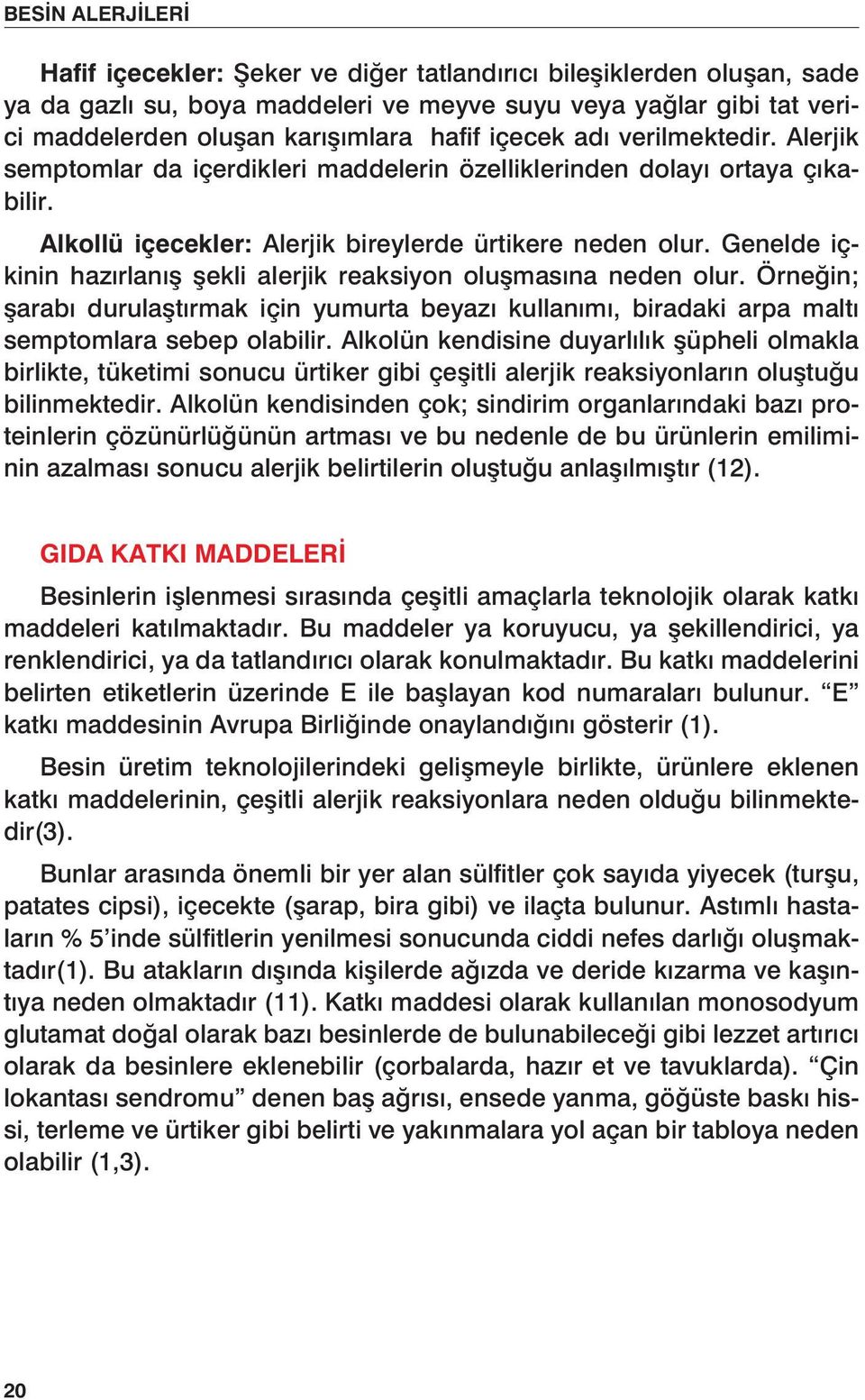 BESİN ALERJİLERİ

Hafif içecekler: Şeker ve diğer tatlandırıcı bileşiklerden oluşan, sade ya da gazlı su, boya maddeleri ve meyve suyu veya yağlar gibi tat verici maddelerden oluşan karışımlara hafif içecek adı verilmektedir. Alerjik semptomlar da içerdikleri maddelerin özelliklerinden dolayı ortaya çıkabilir.

Alkollü içecekler: Alerjik bireylerde ürtikere neden olur. Genelde içkinin hazırlanış şekli alerjik reaksiyon oluşmasına neden olur. Örneğin; şarabı durulaştırmak için yumurta beyazı kullanımı, biradaki arpa maltı semptomlara sebep olabilir. Alkolün kendisine duyarlılık şüpheli olmakla birlikte, tüketimi sonucu ürtiker gibi çeşitli alerjik reaksiyonların oluştuğu bilinmektedir. Alkolün kendisinden çok; sindirim organlarındaki bazı proteinlerin çözünürlüğünün artması ve bu nedenle de bu ürünlerin emiliminin azalması sonucu alerjik belirtilerin oluştuğu anlaşılmıştır (12).

GIDA KATKI MADDELERİ

Besinlerin işlenmesi sırasında çeşitli amaçlarla teknolojik olarak katkı maddeleri katılmaktadır. Bu maddeler ya koruyucu, ya şekillendirici, ya renklendirici, ya da tatlandırıcı olarak konulmaktadır. Bu katkı maddelerini belirten etiketlerin üzerinde E ile başlayan kod numaraları bulunur. “E” katkı maddesinin Avrupa Birliğinde onaylandığını gösterir (1).

Besin üretim teknolojilerindeki gelişmeyle birlikte, ürünlere eklenen katkı maddelerinin, çeşitli alerjik reaksiyonlara neden olduğu bilinmektedir(3).

Bunlar arasında önemli bir yer alan sülfitler çok sayıda yiyecek (turşu, patates cipsi), içecekte (şarap, bira gibi) ve ilaçta bulunur. Astımlı hastaların % 5’inde sülfitlerin yenilmesi sonucunda ciddi nefes darlığı oluşmaktadır(1). Bu atakların dışında kişilerde ağızda ve deride kızarma ve kaşıntıya neden olmaktadır (11). Katkı maddesi olarak kullanılan monosodyum glutamat doğal olarak bazı besinlerde de bulunabileceği gibi lezzet artırıcı olarak da besinlere eklenebilir (çorbalarda, hazır et ve tavuklarda). “Çin lokantası sendromu” denen baş ağrısı, ensede yanma, göğüste baskı hissi, terleme ve ürtiker gibi belirti ve yakınmalara yol açan bir tabloya neden olabilir (1,3).

20